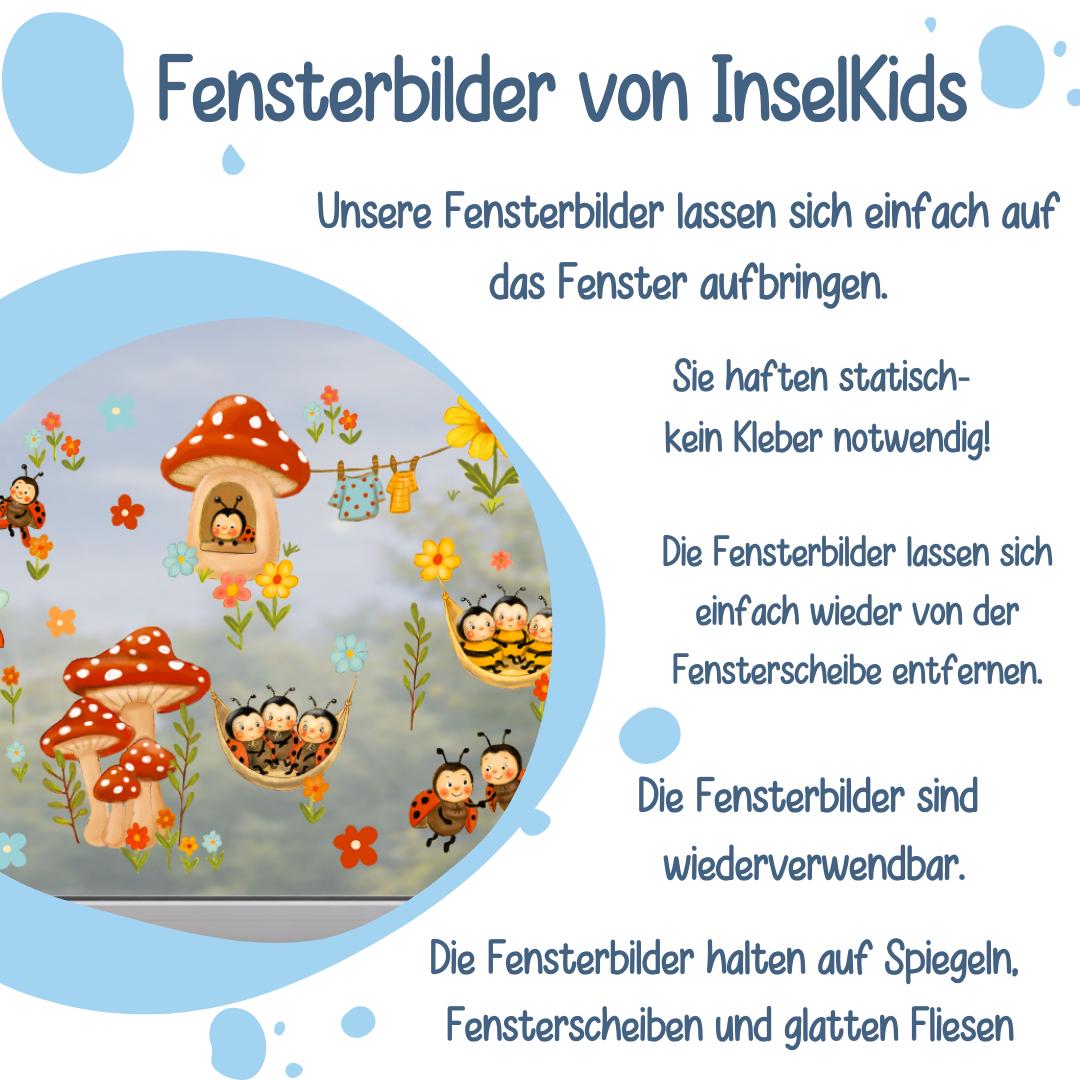 Fensterbilder von InselKids

Unsere Fensterbilder lassen sich einfach auf das Fenster aufbringen.

Sie haften statisch- kein Kleber notwendig!

Die Fensterbilder lassen sich einfach wieder von der Fensterscheibe entfernen.

Die Fensterbilder sind wiederverwendbar.

Die Fensterbilder halten auf Spiegeln, Fensterscheiben und glatten Fliesen